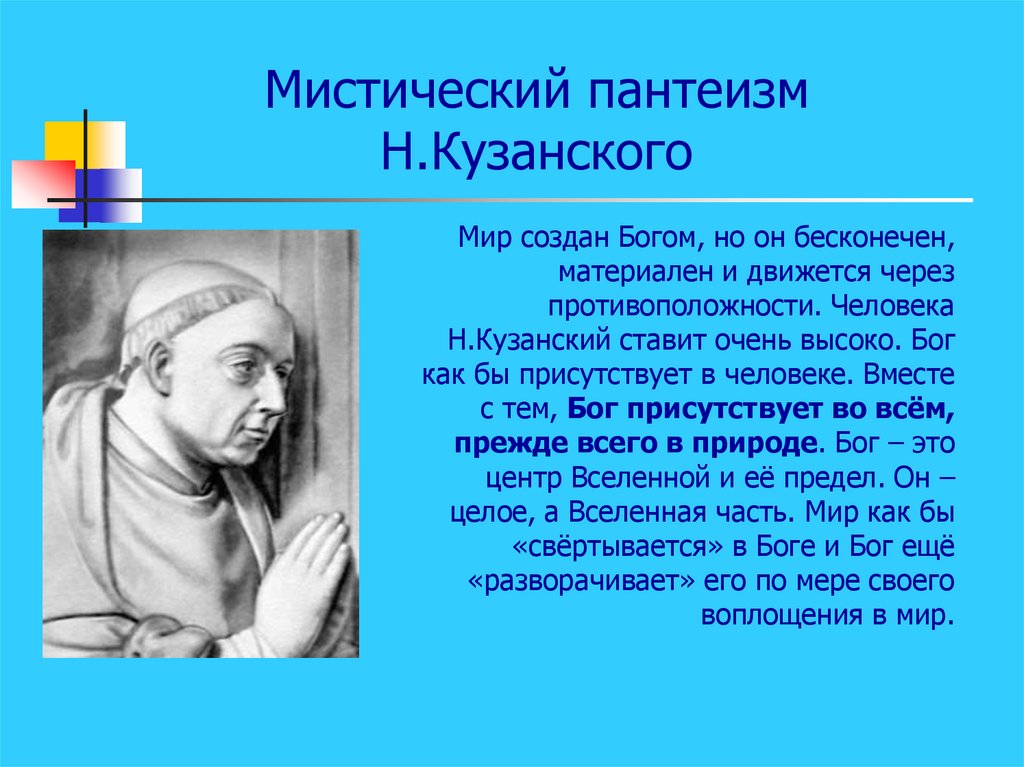 Мистический пантеизм Н.Кузанского

Мир создан Богом, но он бесконечен, материален и движется через противоположности. Человека Н.Кузанский ставит очень высоко. Бог как бы присутствует в человеке. Вместе с тем, Бог присутствует во всём, прежде всего в природе. Бог – это центр Вселенной и её предел. Он – целое, а Вселенная часть. Мир как бы «свёртывается» в Боге и Бог ещё «разворачивает» его по мере своего воплощения в мир.